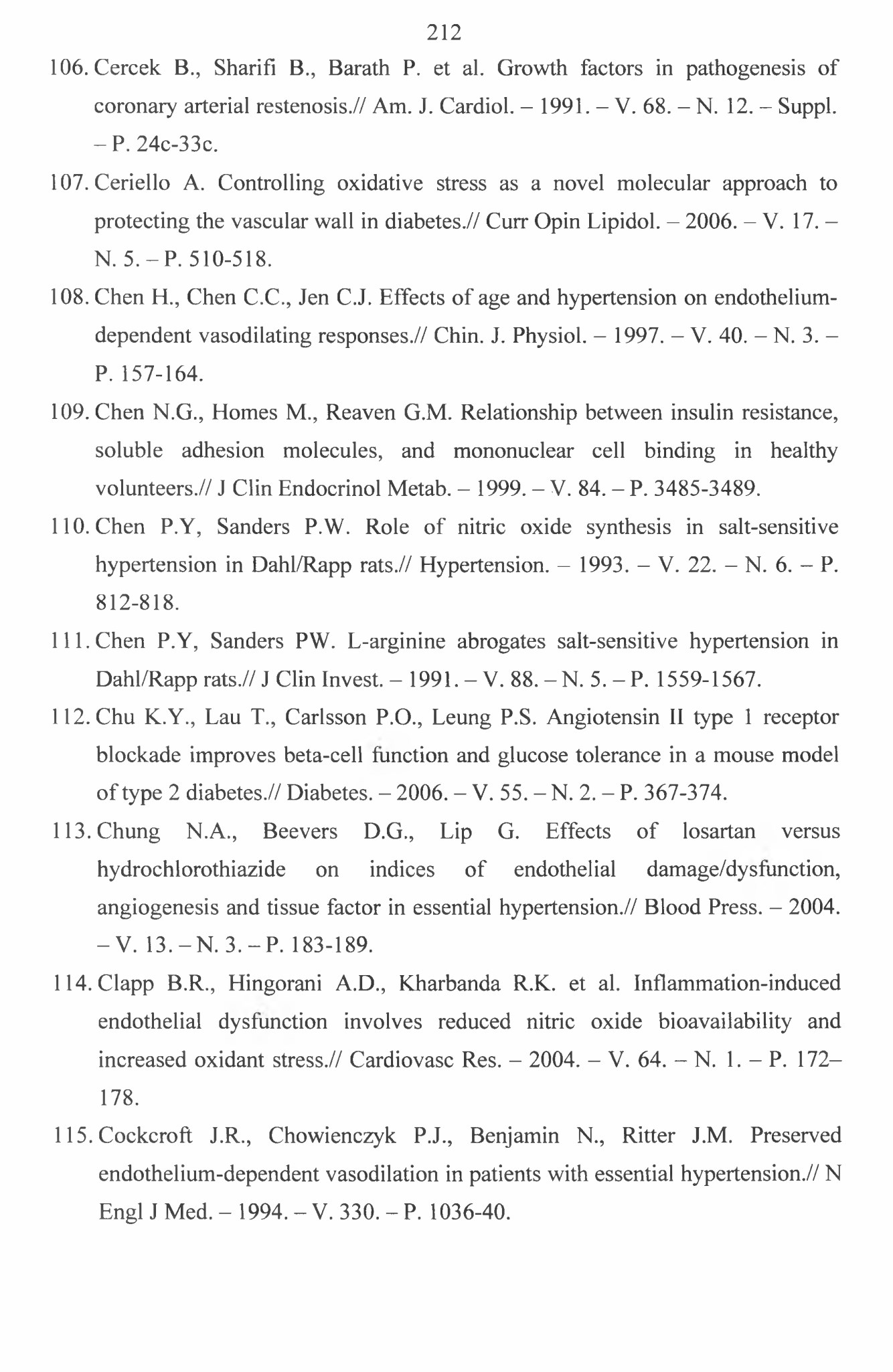 212

106. Cercek B., Sharifi B., Barath P. et al. Growth factors in pathogenesis of coronary arterial restenosis.// Am. J. Cardiol. – 1991. – V. 68. – N. 12. – Suppl. – P. 24c-33c.

107. Ceriello A. Controlling oxidative stress as a novel molecular approach to protecting the vascular wall in diabetes.// Curr Opin Lipidol. – 2006. – V. 17. – N. 5. – P. 510-518.

108. Chen H., Chen C.C., Jen C.J. Effects of age and hypertension on endothelium-dependent vasodilating responses.// Chin. J. Physiol. – 1997. – V. 40. – N. 3. – P. 157-164.

109. Chen N.G., Homes M., Reaven G.M. Relationship between insulin resistance, soluble adhesion molecules, and mononuclear cell binding in healthy volunteers.// J Clin Endocrinol Metab. – 1999. – V. 84. – P. 3485-3489.

110. Chen P.Y, Sanders P.W. Role of nitric oxide synthesis in salt-sensitive hypertension in Dahl/Rapp rats.// Hypertension. – 1993. – V. 22. – N. 6. – P. 812-818.

111. Chen P.Y, Sanders PW. L-arginine abrogates salt-sensitive hypertension in Dahl/Rapp rats.// J Clin Invest. – 1991. – V. 88. – N. 5. – P. 1559-1567.

112. Chu K.Y., Lau T., Carlsson P.O., Leung P.S. Angiotensin II type 1 receptor blockade improves beta-cell function and glucose tolerance in a mouse model of type 2 diabetes.// Diabetes. – 2006. – V. 55. – N. 2. – P. 367-374.

113. Chung N.A., Beevers D.G., Lip G. Effects of losartan versus hydrochlorothiazide on indices of endothelial damage/dysfunction, angiogenesis and tissue factor in essential hypertension.// Blood Press. – 2004. – V. 13. – N. 3. – P. 183-189.

114. Clapp B.R., Hingorani A.D., Kharbanda R.K. et al. Inflammation-induced endothelial dysfunction involves reduced nitric oxide bioavailability and increased oxidant stress.// Cardiovasc Res. – 2004. – V. 64. – N. 1. – P. 172–178.

115. Cockcroft J.R., Chowienczyk P.J., Benjamin N., Ritter J.M. Preserved endothelium-dependent vasodilation in patients with essential hypertension.// N Engl J Med. – 1994. – V. 330. – P. 1036-40.